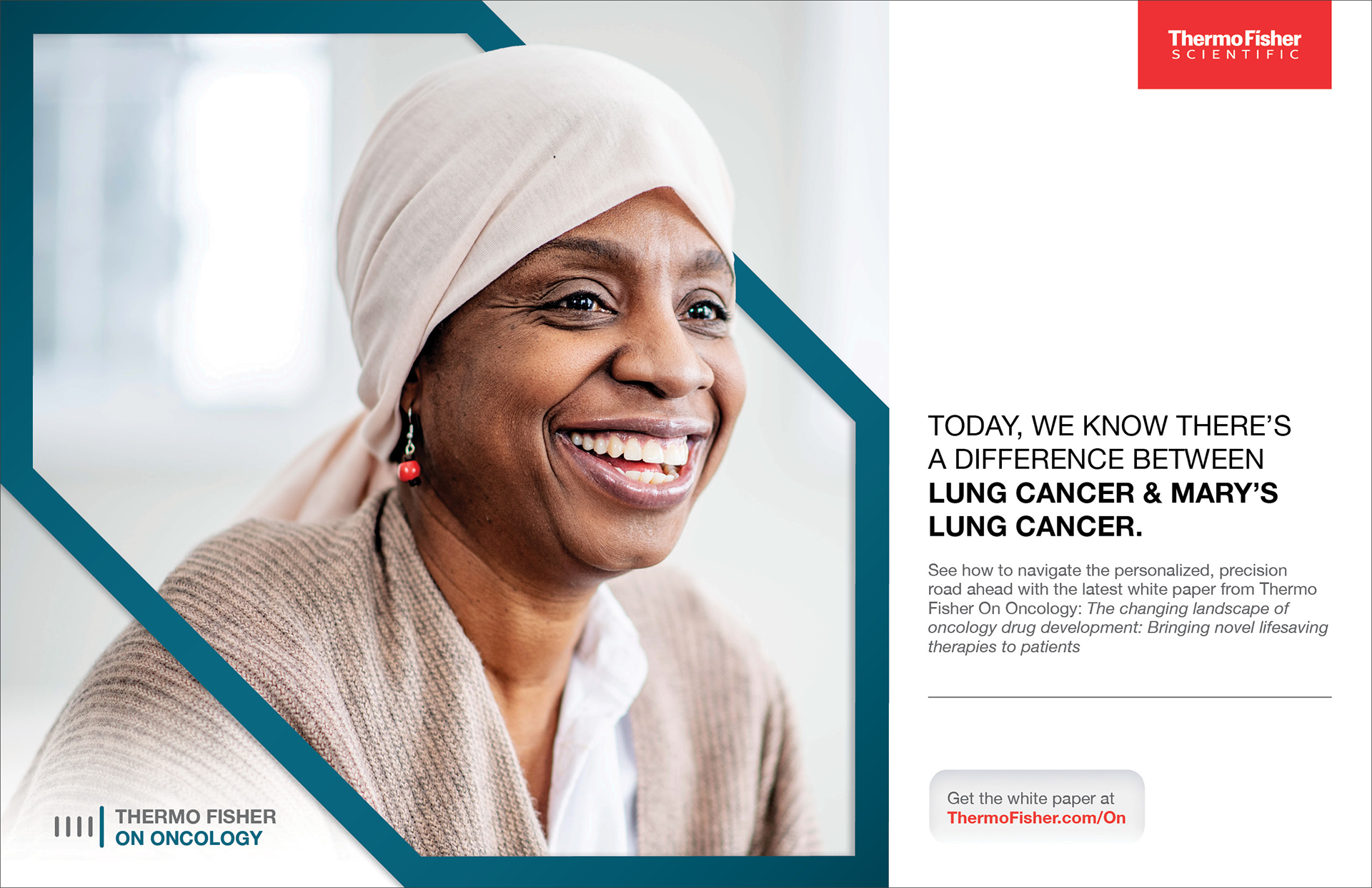 ThermoFisher
SCIENTIFIC

TODAY, WE KNOW THERE'S A DIFFERENCE BETWEEN LUNG CANCER & MARY'S LUNG CANCER.

See how to navigate the personalized, precision road ahead with the latest white paper from Thermo Fisher On Oncology: The changing landscape of oncology drug development: Bringing novel lifesaving therapies to patients

Get the white paper at
ThermoFisher.com/On

THERMO FISHER
ON ONCOLOGY